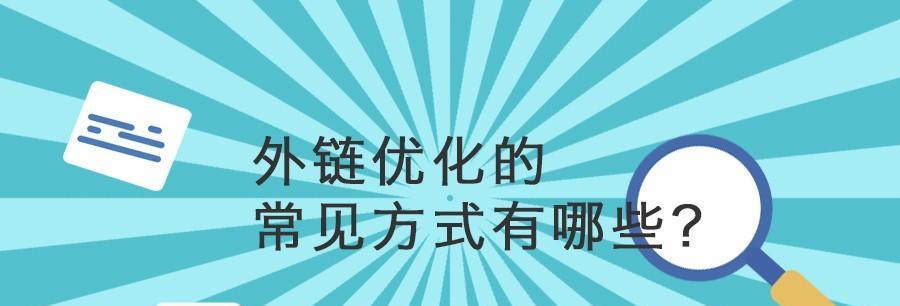 外链优化的
常见方式有哪些?